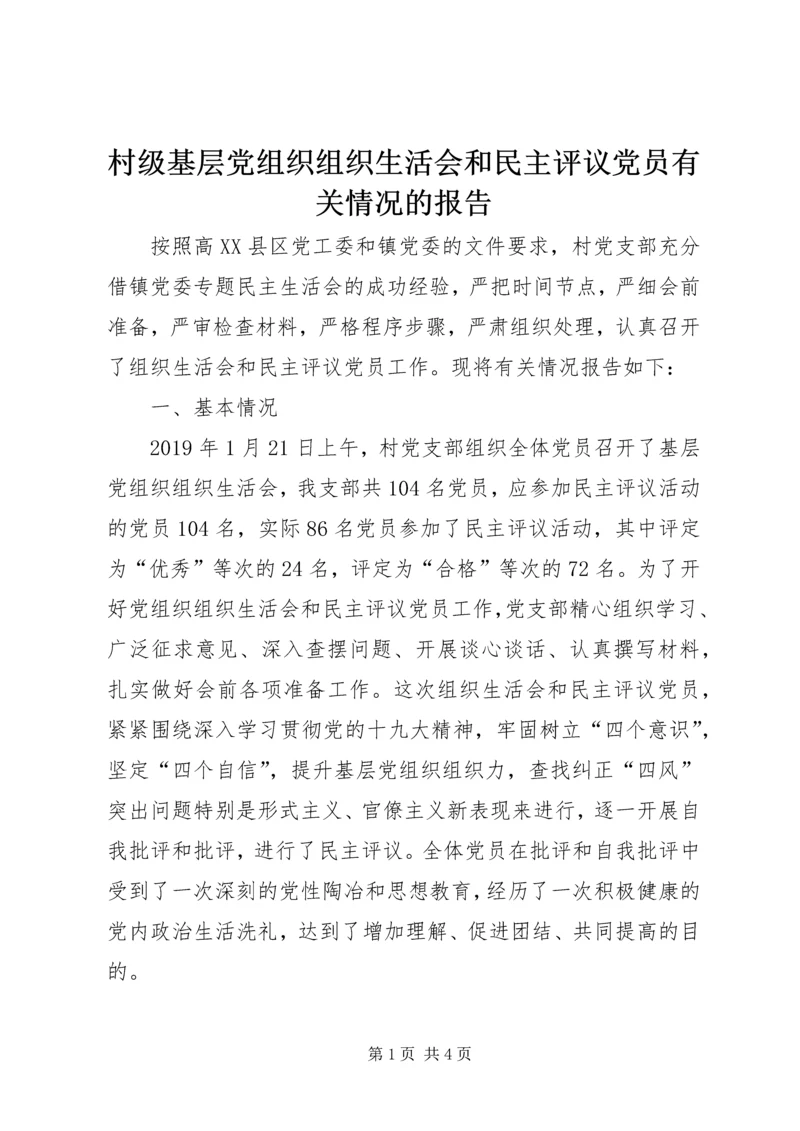 村级基层党组织组织生活会和民主评议党员有关情况的报告

按照高XX县区党工委和镇党委的文件要求，村党支部充分借镇党委专题民主生活会的成功经验，严把时间节点，严细会前准备，严审检查材料，严格程序步骤，严肃组织处理，认真召开了组织生活会和民主评议党员工作。现将有关情况报告如下：

一、基本情况

2019年1月21日上午，村党支部组织全体党员召开了基层党组织组织生活会，我支部共104名党员，应参加民主评议活动的党员104名，实际86名党员参加了民主评议活动，其中评定为“优秀”等次的24名，评定为“合格”等次的72名。为了开好党组织组织生活会和民主评议党员工作，党支部精心组织学习、广泛征求意见、深入查摆问题、开展谈心谈话、认真撰写材料，扎实做好会前各项准备工作。这次组织生活会和民主评议党员，紧紧围绕深入学习贯彻党的十九大精神，牢固树立“四个意识”，坚定“四个自信”，提升基层党组织组织力，查找纠正“四风”突出问题特别是形式主义、官僚主义新表现来进行，逐一开展自我批评和批评，进行了民主评议。全体党员在批评和自我批评中受到了一次深刻的党性陶冶和思想教育，经历了一次积极健康的党内政治生活洗礼，达到了增加理解、促进团结、共同提高的目的。

第1页 共4页